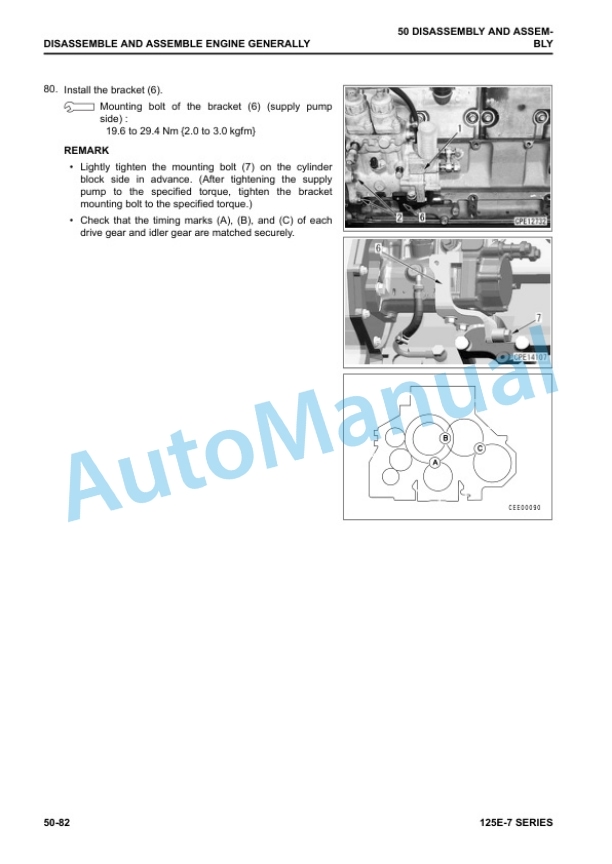 DISASSEMBLE AND ASSEMBLE ENGINE GENERALLY

50 DISASSEMBLY AND ASSEMBLY

80. Install the bracket (6).

Mounting bolt of the bracket (6) (supply pump side) :
19.6 to 29.4 Nm {2.0 to 3.0 kgfm}

REMARK

• Lightly tighten the mounting bolt (7) on the cylinder block side in advance. (After tightening the supply pump to the specified torque, tighten the bracket mounting bolt to the specified torque.)

• Check that the timing marks (A), (B), and (C) of each drive gear and idler gear are matched securely.

1
2
6
CPE12722

6
7
CPE14107

B
C
A
CEE00090

AutoManual

50-82

125E-7 SERIES